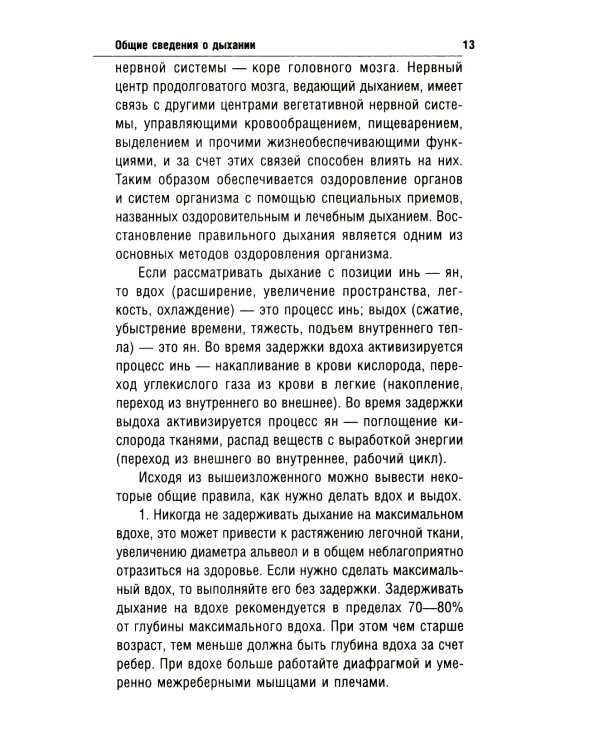 Общие сведения о дыхании 13

нервной системы — коре головного мозга. Нервный центр продолговатого мозга, ведающий дыханием, имеет связь с другими центрами вегетативной нервной системы, управляющими кровообращением, пищеварением, выделением и прочими жизнеобеспечивающими функциями, и за счет этих связей способен влиять на них. Таким образом обеспечивается оздоровление органов и систем организма с помощью специальных приемов, названных оздоровительным и лечебным дыханием. Восстановление правильного дыхания является одним из основных методов оздоровления организма.

Если рассматривать дыхание с позиции инь — ян, то вдох (расширение, увеличение пространства, легкость, охлаждение) — это процесс инь; выдох (сжатие, убыстрение времени, тяжесть, подъем внутреннего тепла) — это ян. Во время задержки вдоха активизируется процесс инь — накапливание в крови кислорода, переход углекислого газа из крови в легкие (накопление, переход из внутреннего во внешнее). Во время задержки выдоха активизируется процесс ян — поглощение кислорода тканями, распад веществ с выработкой энергии (переход из внешнего во внутреннее, рабочий цикл).

Исходя из вышеизложенного можно вывести некоторые общие правила, как нужно делать вдох и выдох.

1. Никогда не задерживать дыхание на максимальном вдохе, это может привести к растяжению легочной ткани, увеличению диаметра альвеол и в общем неблагоприятно отразиться на здоровье. Если нужно сделать максимальный вдох, то выполняйте его без задержки. Задерживать дыхание на вдохе рекомендуется в пределах 70—80% от глубины максимального вдоха. При этом чем старше возраст, тем меньше должна быть глубина вдоха за счет ребер. При вдохе больше работайте диафрагмой и умеренно межреберными мышцами и плечами.